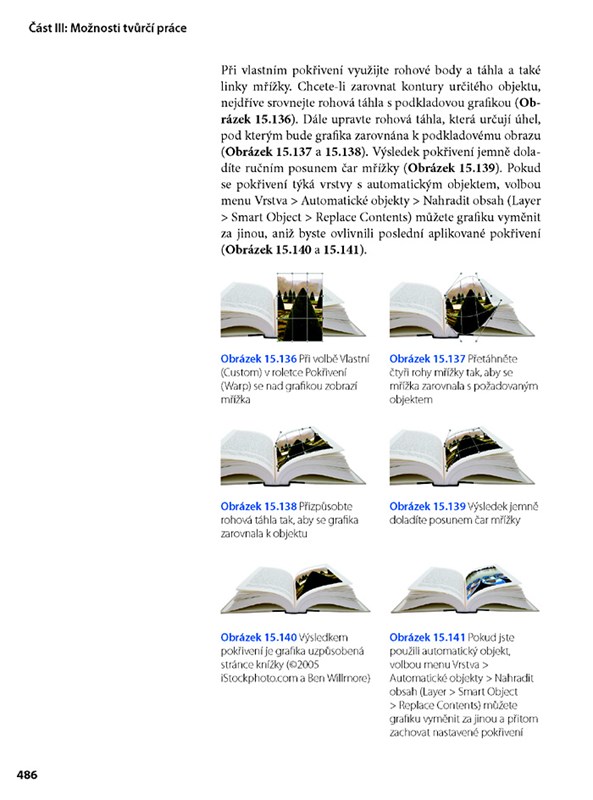 Část III: Možnosti tvůrčí práce

Při vlastním pokřivení využijte rohové body a táhla a také linky mřížky. Chcete-li zarovnat kontury určitého objektu, nejdříve srovnejte rohová táhla s podkladovou grafikou (Obrázek 15.136). Dále upravte rohová táhla, která určují úhel, pod kterým bude grafika zarovnána k podkladovému obrazu (Obrázek 15.137 a 15.138). Výsledek pokřivení jemně doladíte ručním posunem čar mřížky (Obrázek 15.139). Pokud se pokřivení týká vrstvy s automatickým objektem, volbou menu Vrstva > Automatické objekty > Nahradit obsah (Layer > Smart Object > Replace Contents) můžete grafiku vyměnit za jinou, aniž byste ovlivnili poslední aplikované pokřivení (Obrázek 15.140 a 15.141).

Obrázek 15.136 Při volbě Vlastní (Custom) v roletce Pokřivení (Warp) se nad grafikou zobrazí mřížka

Obrázek 15.137 Přetáhněte čtyři rohy mřížky tak, aby se mřížka zarovnala s požadovaným objektem

Obrázek 15.138 Přizpůsobte rohová táhla tak, aby se grafika zarovnala k objektu

Obrázek 15.139 Výsledek jemně doladíte posunem čar mřížky

Obrázek 15.140 Výsledkem pokřivení je grafika uzpůsobená stránce knížky (©2005 iStockphoto.com a Ben Willmore)

Obrázek 15.141 Pokud jste použili automatický objekt, volbou menu Vrstva > Automatické objekty > Nahradit obsah (Layer > Smart Object > Replace Contents) můžete grafiku vyměnit za jinou a přitom zachovat nastavené pokřivení

486